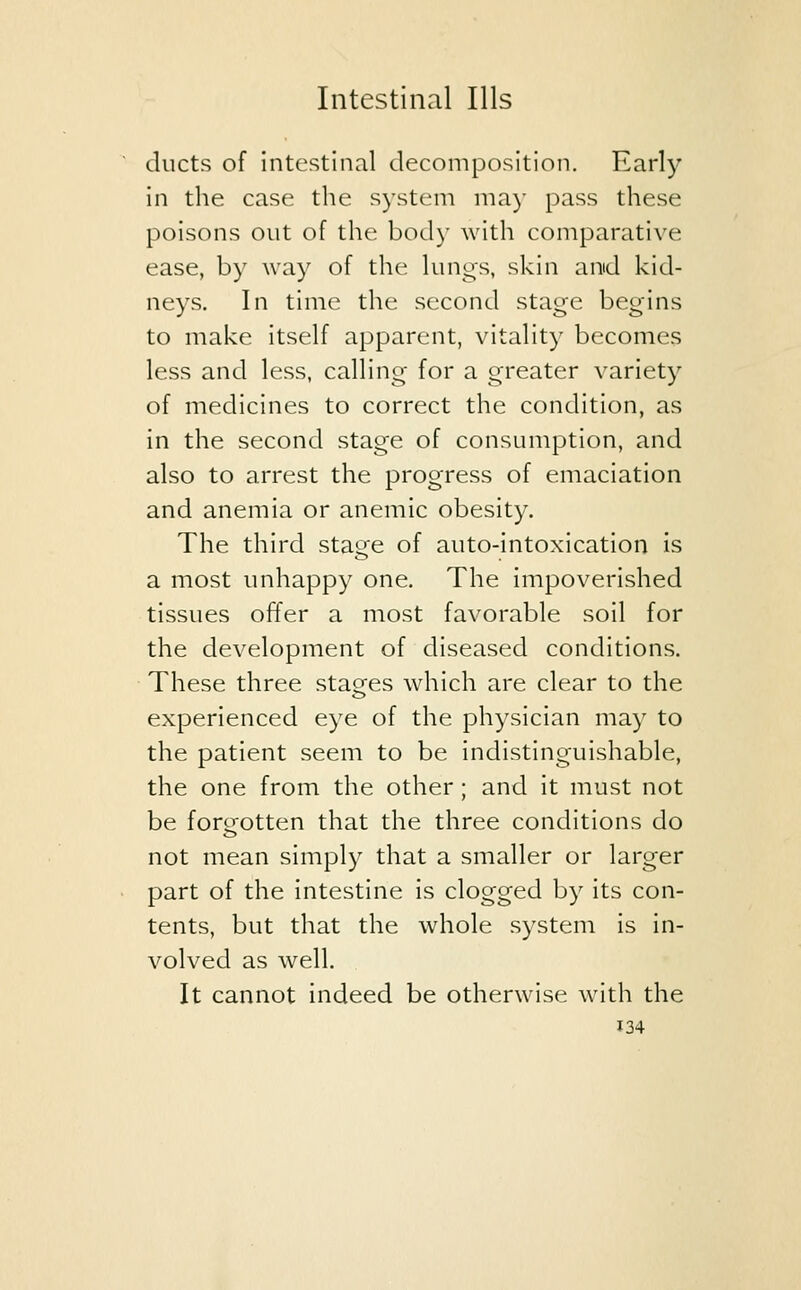 Intestinal Ills

ducts of intestinal decomposition. Early in the case the system may pass these poisons out of the body with comparative ease, by way of the lungs, skin and kidneys. In time the second stage begins to make itself apparent, vitality becomes less and less, calling for a greater variety of medicines to correct the condition, as in the second stage of consumption, and also to arrest the progress of emaciation and anemia or anemic obesity.

The third stage of auto-intoxication is a most unhappy one. The impoverished tissues offer a most favorable soil for the development of diseased conditions. These three stages which are clear to the experienced eye of the physician may to the patient seem to be indistinguishable, the one from the other; and it must not be forgotten that the three conditions do not mean simply that a smaller or larger part of the intestine is clogged by its contents, but that the whole system is involved as well.

It cannot indeed be otherwise with the

134